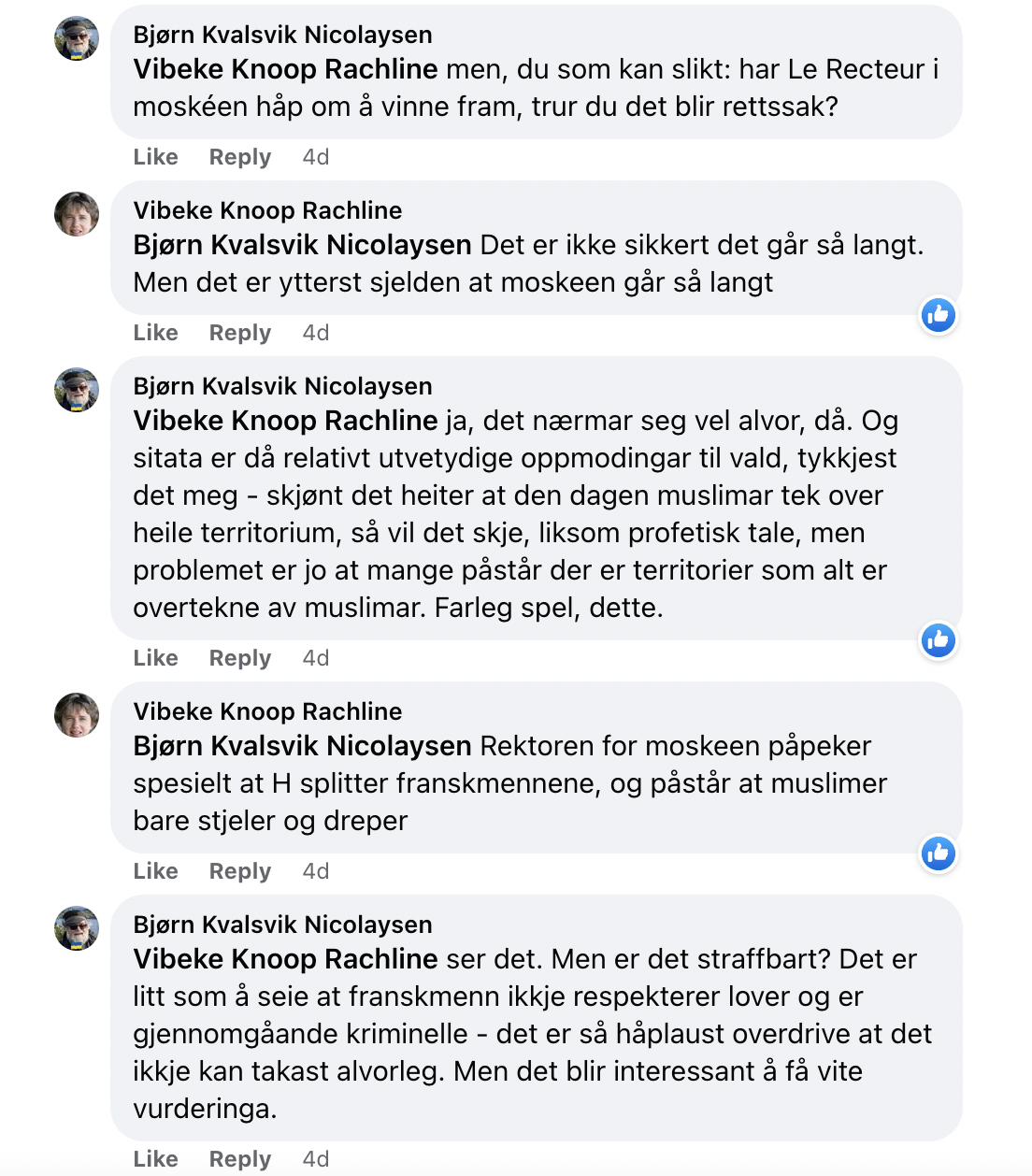 Bjørn Kvalsvik Nicolaysen
Vibeke Knoop Rachline men, du som kan slikt: har Le Recteur i moskéen håp om å vinne fram, trur du det blir rettssak?
Like Reply 4d

Vibeke Knoop Rachline
Bjørn Kvalsvik Nicolaysen Det er ikke sikkert det går så langt. Men det er ytterst sjelden at moskeen går så langt
Like Reply 4d

Bjørn Kvalsvik Nicolaysen
Vibeke Knoop Rachline ja, det nærmar seg vel alvor, då. Og sitata er då relativt utvetydige oppmodingar til vald, tykkjest det meg - skjønt det heiter at den dagen muslimar tek over heile territorium, så vil det skje, liksom profetisk tale, men problemet er jo at mange påstår der er territorier som alt er overtekne av muslimar. Farleg spel, dette.
Like Reply 4d

Vibeke Knoop Rachline
Bjørn Kvalsvik Nicolaysen Rektoren for moskeen påpeker spesielt at H splitter franskmennene, og påstår at muslimer bare stjeler og dreper
Like Reply 4d

Bjørn Kvalsvik Nicolaysen
Vibeke Knoop Rachline ser det. Men er det straffbart? Det er litt som å seie at franskmenn ikkje respekterer lover og er gjennomgåande kriminelle - det er så håplaust overdrive at det ikkje kan takast alvorleg. Men det blir interessant å få vite vurderinga.
Like Reply 4d